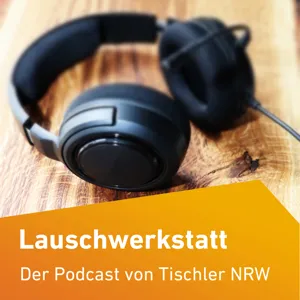 Lauschwerkstatt

Der Podcast von Tischler NRW